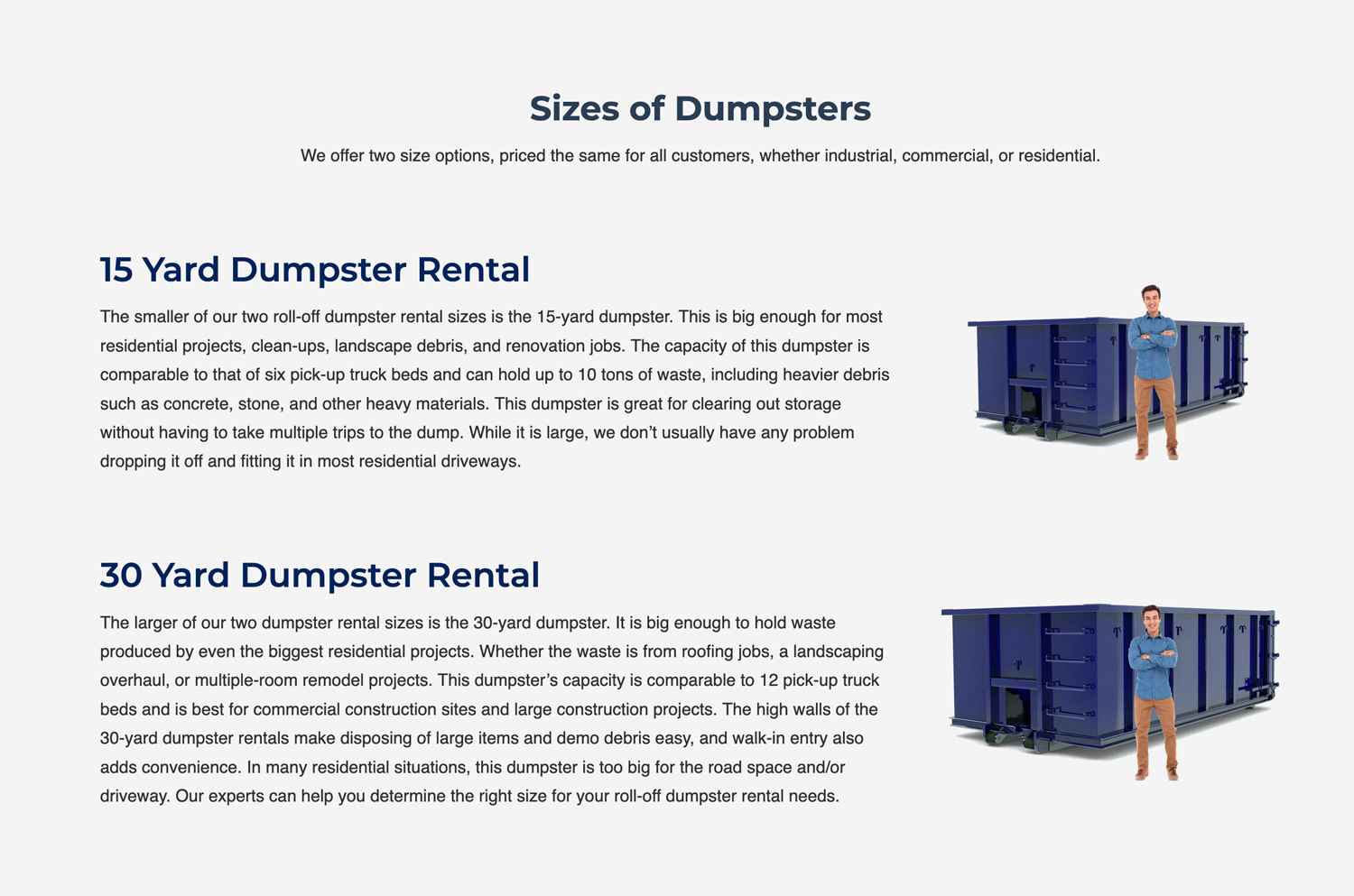 Sizes of Dumpsters

We offer two size options, priced the same for all customers, whether industrial, commercial, or residential.

15 Yard Dumpster Rental

The smaller of our two roll-off dumpster rental sizes is the 15-yard dumpster. This is big enough for most residential projects, clean-ups, landscape debris, and renovation jobs. The capacity of this dumpster is comparable to that of six pick-up truck beds and can hold up to 10 tons of waste, including heavier debris such as concrete, stone, and other heavy materials. This dumpster is great for clearing out storage without having to take multiple trips to the dump. While it is large, we don't usually have any problem dropping it off and fitting it in most residential driveways.

30 Yard Dumpster Rental

The larger of our two dumpster rental sizes is the 30-yard dumpster. It is big enough to hold waste produced by even the biggest residential projects. Whether the waste is from roofing jobs, a landscaping overhaul, or multiple-room remodel projects. This dumpster's capacity is comparable to 12 pick-up truck beds and is best for commercial construction sites and large construction projects. The high walls of the 30-yard dumpster rentals make disposing of large items and demo debris easy, and walk-in entry also adds convenience. In many residential situations, this dumpster is too big for the road space and/or driveway. Our experts can help you determine the right size for your roll-off dumpster rental needs.